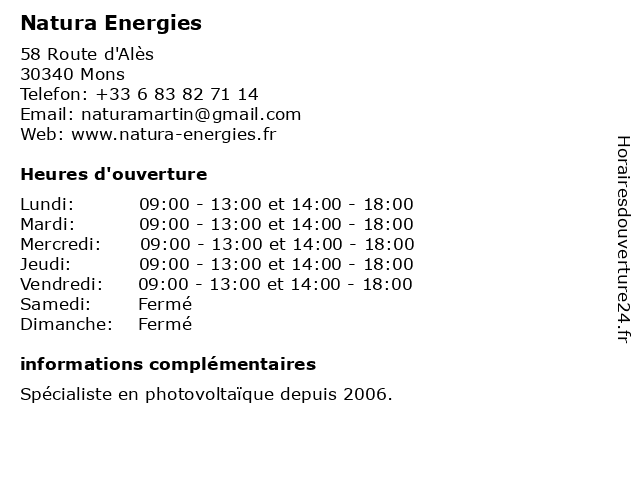 Natura Energies

58 Route d'Alès
30340 Mons
Telefon: +33 6 83 82 71 14
Email: naturamartin@gmail.com
Web: www.natura-energies.fr

Heures d'ouverture

| | |
|---|---|
| Lundi: | 09:00 - 13:00 et 14:00 - 18:00 |
| Mardi: | 09:00 - 13:00 et 14:00 - 18:00 |
| Mercredi: | 09:00 - 13:00 et 14:00 - 18:00 |
| Jeudi: | 09:00 - 13:00 et 14:00 - 18:00 |
| Vendredi: | 09:00 - 13:00 et 14:00 - 18:00 |
| Samedi: | Fermé |
| Dimanche: | Fermé |

informations complémentaires

Spécialiste en photovoltaïque depuis 2006.

Horairesdouverture24.fr